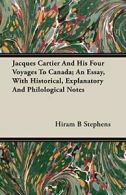 Jacques Cartier And His Four Voyages To Canada; An Essay, With Historical, Explanatory And Philological Notes

Hiram B Stephens